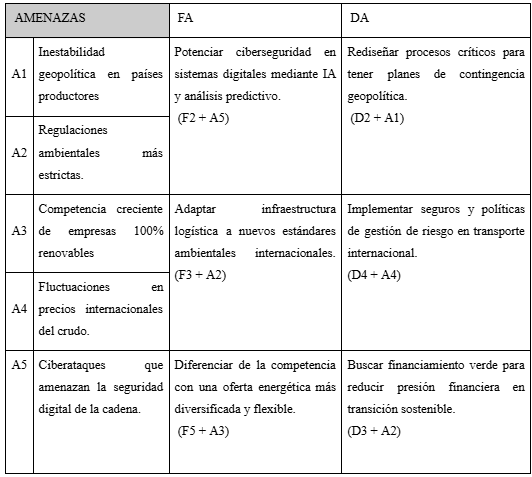 | AMENAZAS | | FA | DA |
|---|---|---|---|
| A1 | Inestabilidad geopolítica en países productores | Potenciar ciberseguridad en sistemas digitales mediante IA y análisis predictivo. (F2 + A5) | Rediseñar procesos críticos para tener planes de contingencia geopolítica. (D2 + A1) |
| A2 | Regulaciones ambientales más estrictas. | | |
| A3 | Competencia creciente de empresas 100% renovables | Adaptar infraestructura logística a nuevos estándares ambientales internacionales. (F3 + A2) | Implementar seguros y políticas de gestión de riesgo en transporte internacional. (D4 + A4) |
| A4 | Fluctuaciones en precios internacionales del crudo. | | |
| A5 | Ciberataques que amenazan la seguridad digital de la cadena. | Diferenciar de la competencia con una oferta energética más diversificada y flexible. (F5 + A3) | Buscar financiamiento verde para reducir presión financiera en transición sostenible. (D3 + A2) |